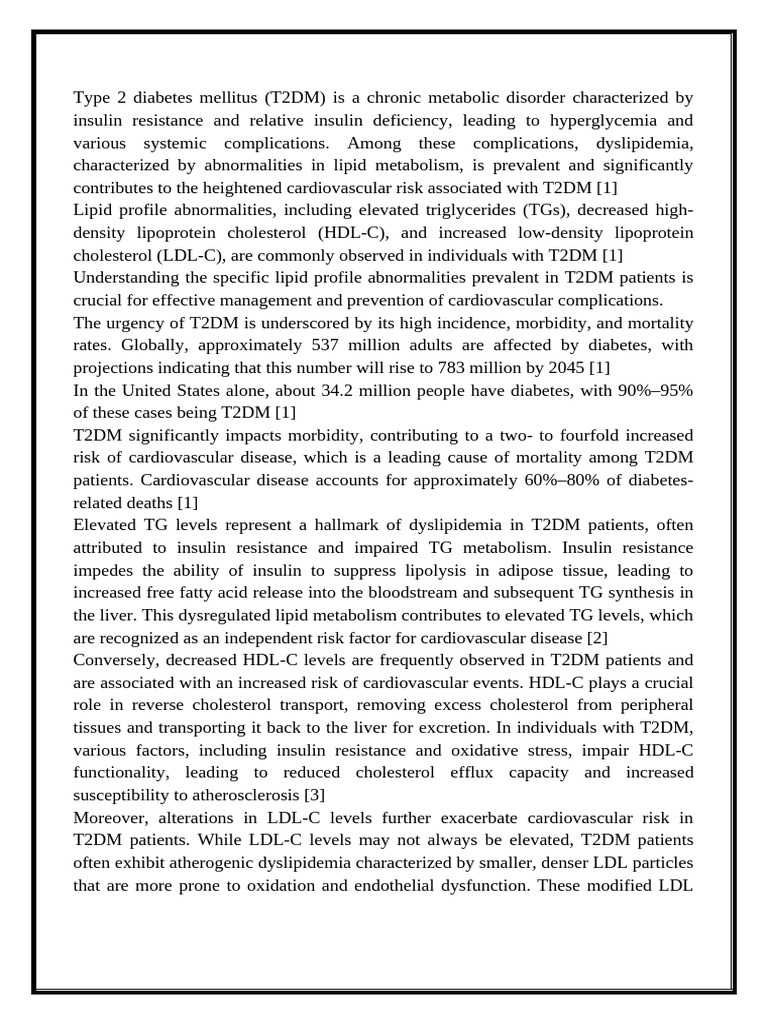 Type 2 diabetes mellitus (T2DM) is a chronic metabolic disorder characterized by insulin resistance and relative insulin deficiency, leading to hyperglycemia and various systemic complications. Among these complications, dyslipidemia, characterized by abnormalities in lipid metabolism, is prevalent and significantly contributes to the heightened cardiovascular risk associated with T2DM [1]

Lipid profile abnormalities, including elevated triglycerides (TGs), decreased high-density lipoprotein cholesterol (HDL-C), and increased low-density lipoprotein cholesterol (LDL-C), are commonly observed in individuals with T2DM [1]

Understanding the specific lipid profile abnormalities prevalent in T2DM patients is crucial for effective management and prevention of cardiovascular complications.

The urgency of T2DM is underscored by its high incidence, morbidity, and mortality rates. Globally, approximately 537 million adults are affected by diabetes, with projections indicating that this number will rise to 783 million by 2045 [1]

In the United States alone, about 34.2 million people have diabetes, with 90%–95% of these cases being T2DM [1]

T2DM significantly impacts morbidity, contributing to a two- to fourfold increased risk of cardiovascular disease, which is a leading cause of mortality among T2DM patients. Cardiovascular disease accounts for approximately 60%–80% of diabetes-related deaths [1]

Elevated TG levels represent a hallmark of dyslipidemia in T2DM patients, often attributed to insulin resistance and impaired TG metabolism. Insulin resistance impedes the ability of insulin to suppress lipolysis in adipose tissue, leading to increased free fatty acid release into the bloodstream and subsequent TG synthesis in the liver. This dysregulated lipid metabolism contributes to elevated TG levels, which are recognized as an independent risk factor for cardiovascular disease [2]

Conversely, decreased HDL-C levels are frequently observed in T2DM patients and are associated with an increased risk of cardiovascular events. HDL-C plays a crucial role in reverse cholesterol transport, removing excess cholesterol from peripheral tissues and transporting it back to the liver for excretion. In individuals with T2DM, various factors, including insulin resistance and oxidative stress, impair HDL-C functionality, leading to reduced cholesterol efflux capacity and increased susceptibility to atherosclerosis [3]

Moreover, alterations in LDL-C levels further exacerbate cardiovascular risk in T2DM patients. While LDL-C levels may not always be elevated, T2DM patients often exhibit atherogenic dyslipidemia characterized by smaller, denser LDL particles that are more prone to oxidation and endothelial dysfunction. These modified LDL